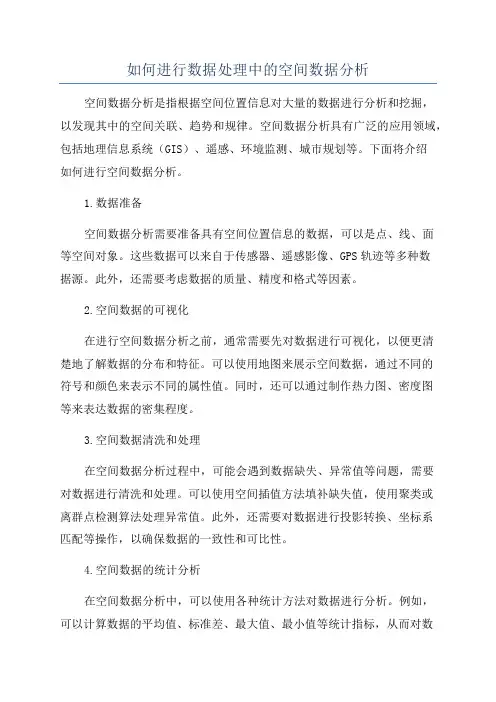 如何进行数据处理中的空间数据分析

空间数据分析是指根据空间位置信息对大量的数据进行分析和挖掘，以发现其中的空间关联、趋势和规律。空间数据分析具有广泛的应用领域，包括地理信息系统（GIS）、遥感、环境监测、城市规划等。下面将介绍如何进行空间数据分析。

1.数据准备

空间数据分析需要准备具有空间位置信息的数据，可以是点、线、面等空间对象。这些数据可以来自于传感器、遥感影像、GPS轨迹等多种数据源。此外，还需要考虑数据的质量、精度和格式等因素。

2.空间数据的可视化

在进行空间数据分析之前，通常需要先对数据进行可视化，以便更清楚地了解数据的分布和特征。可以使用地图来展示空间数据，通过不同的符号和颜色来表示不同的属性值。同时，还可以通过制作热力图、密度图等来表达数据的密集程度。

3.空间数据清洗和处理

在空间数据分析过程中，可能会遇到数据缺失、异常值等问题，需要对数据进行清洗和处理。可以使用空间插值方法填补缺失值，使用聚类或离群点检测算法处理异常值。此外，还需要对数据进行投影转换、坐标系匹配等操作，以确保数据的一致性和可比性。

4.空间数据的统计分析

在空间数据分析中，可以使用各种统计方法对数据进行分析。例如，可以计算数据的平均值、标准差、最大值、最小值等统计指标，从而对数